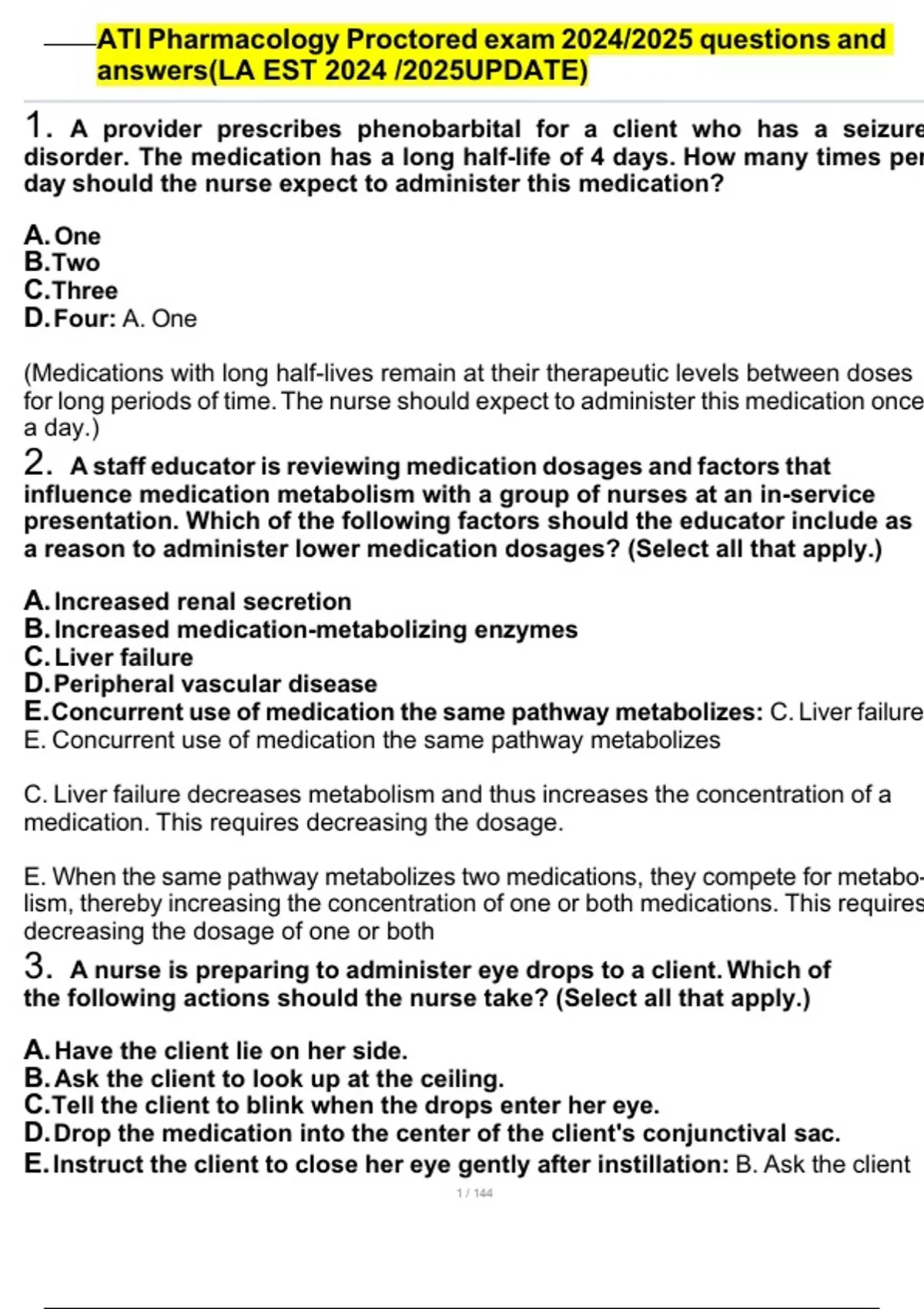 ATI Pharmacology Proctored exam 2024/2025 questions and answers(LA EST 2024 /2025UPDATE)

1. A provider prescribes phenobarbital for a client who has a seizure disorder. The medication has a long half-life of 4 days. How many times per day should the nurse expect to administer this medication?

A. One
B. Two
C. Three
D. Four: A. One

(Medications with long half-lives remain at their therapeutic levels between doses for long periods of time. The nurse should expect to administer this medication once a day.)

2. A staff educator is reviewing medication dosages and factors that influence medication metabolism with a group of nurses at an in-service presentation. Which of the following factors should the educator include as a reason to administer lower medication dosages? (Select all that apply.)

A. Increased renal secretion
B. Increased medication-metabolizing enzymes
C. Liver failure
D. Peripheral vascular disease
E. Concurrent use of medication the same pathway metabolizes: C. Liver failure
E. Concurrent use of medication the same pathway metabolizes

C. Liver failure decreases metabolism and thus increases the concentration of a medication. This requires decreasing the dosage.

E. When the same pathway metabolizes two medications, they compete for metabolism, thereby increasing the concentration of one or both medications. This requires decreasing the dosage of one or both

3. A nurse is preparing to administer eye drops to a client. Which of the following actions should the nurse take? (Select all that apply.)

A. Have the client lie on her side.
B. Ask the client to look up at the ceiling.
C. Tell the client to blink when the drops enter her eye.
D. Drop the medication into the center of the client's conjunctival sac.
E. Instruct the client to close her eye gently after instillation: B. Ask the client

1 / 144